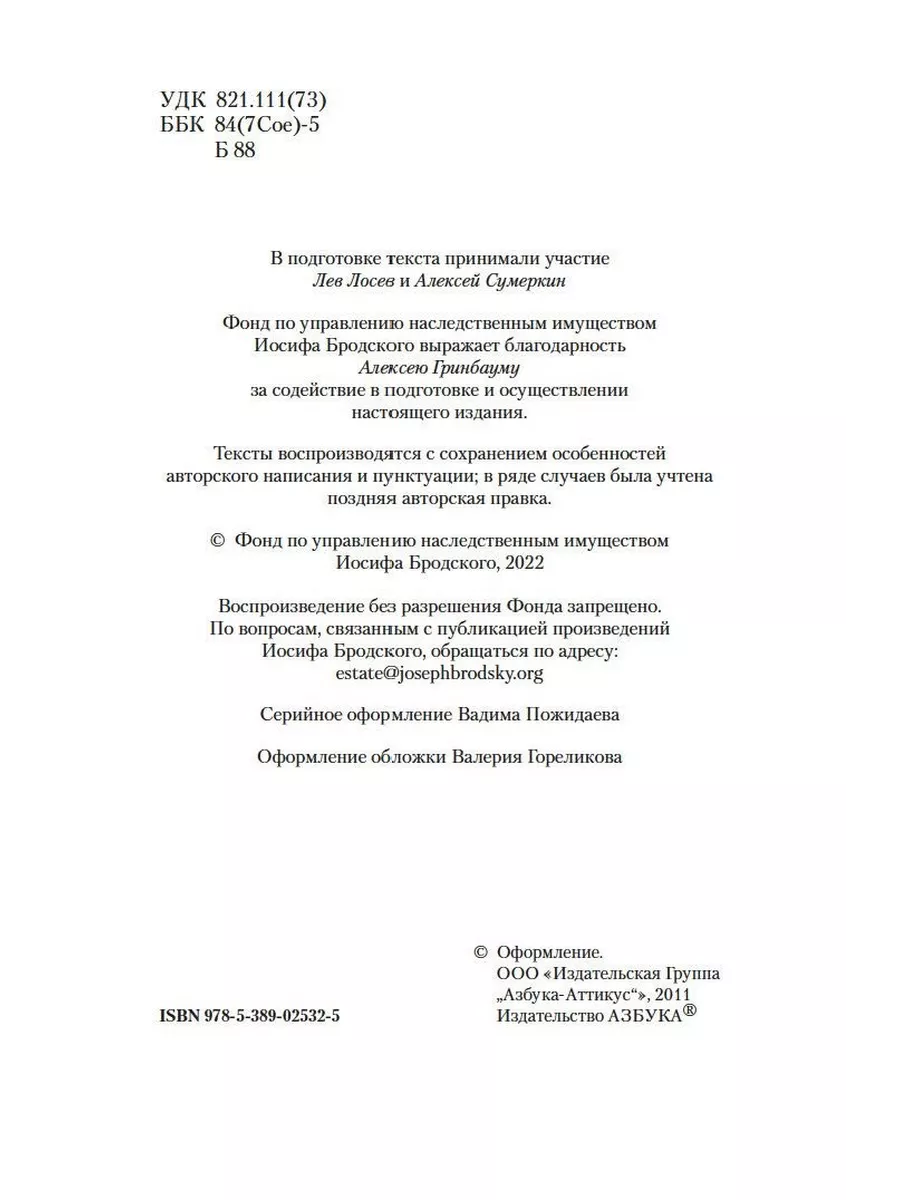 УДК 821.111(73)
ББК 84(7Сое)-5
Б 88

В подготовке текста принимали участие Лев Лосев и Алексей Сумеркин

Фонд по управлению наследственным имуществом Иосифа Бродского выражает благодарность Алексею Гринбауму за содействие в подготовке и осуществлении настоящего издания.

Тексты воспроизводятся с сохранением особенностей авторского написания и пунктуации; в ряде случаев была учтена поздняя авторская правка.

© Фонд по управлению наследственным имуществом Иосифа Бродского, 2022

Воспроизведение без разрешения Фонда запрещено. По вопросам, связанным с публикацией произведений Иосифа Бродского, обращаться по адресу: estate@josephbrodsky.org

Серийное оформление Вадима Пожидаева

Оформление обложки Валерия Гореликова

ISBN 978-5-389-02532-5

© Оформление.
ООО «Издательская Группа
„Азбука-Аттикус“», 2011
Издательство АЗБУКА®